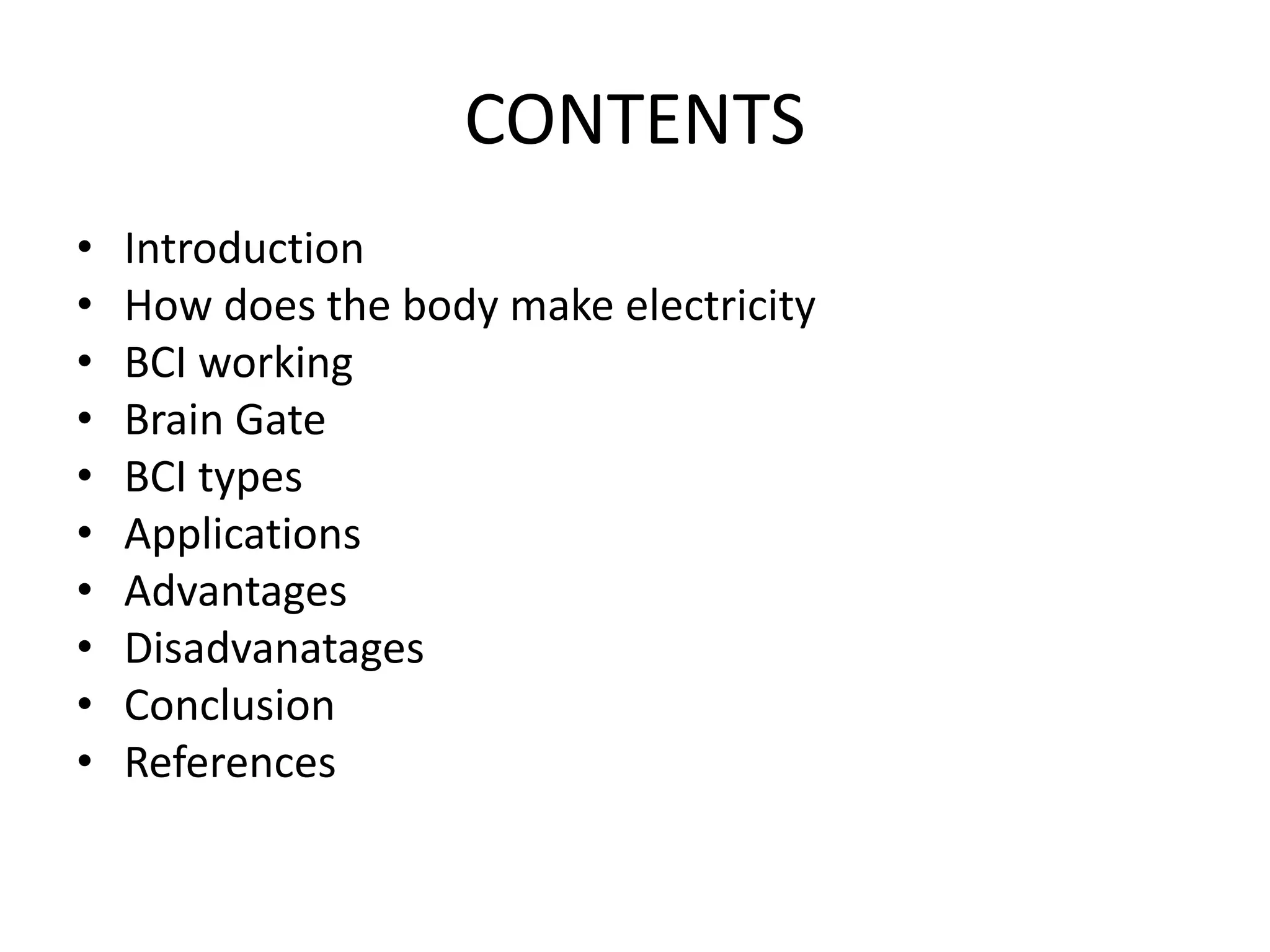 CONTENTS

• Introduction
• How does the body make electricity
• BCI working
• Brain Gate
• BCI types
• Applications
• Advantages
• Disadvanatages
• Conclusion
• References